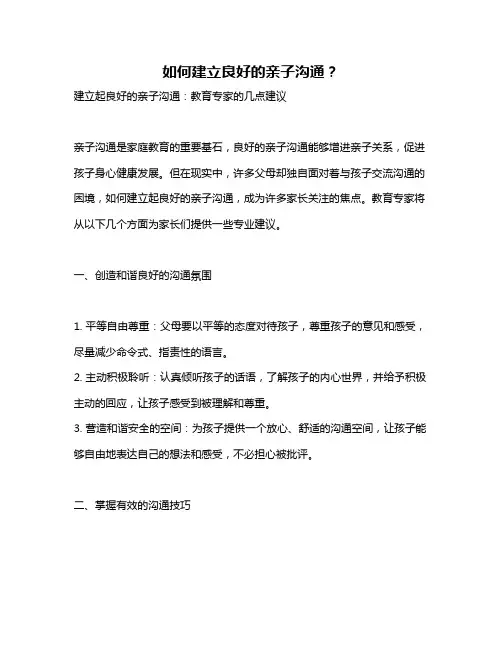 如何建立良好的亲子沟通？

建立起良好的亲子沟通：教育专家的几点建议

亲子沟通是家庭教育的重要基石，良好的亲子沟通能够增进亲子关系，促进孩子身心健康发展。但在现实中，许多父母却独自面对着与孩子交流沟通的困境，如何建立起良好的亲子沟通，成为许多家长关注的焦点。教育专家将从以下几个方面为家长们提供一些专业建议。

一、创造和谐良好的沟通氛围

1. 平等自由尊重：父母要以平等的态度对待孩子，尊重孩子的意见和感受，尽量减少命令式、指责性的语言。
2. 主动积极聆听：认真倾听孩子的话语，了解孩子的内心世界，并给予积极主动的回应，让孩子感受到被理解和尊重。
3. 营造和谐安全的空间：为孩子提供一个放心、舒适的沟通空间，让孩子能够自由地表达自己的想法和感受，不必担心被批评。

二、掌握有效的沟通技巧